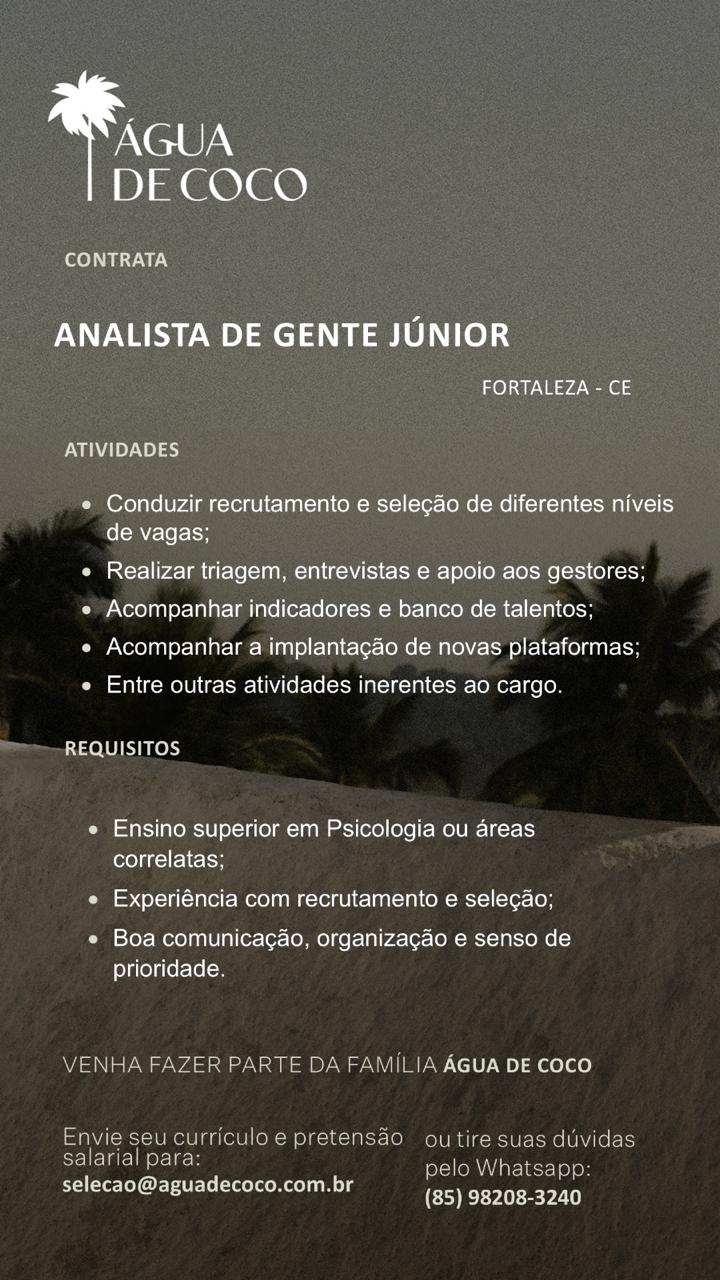 ÁGUA DE COCO

CONTRATA

ANALISTA DE GENTE JÚNIOR

FORTALEZA - CE

ATIVIDADES

- Conduzir recrutamento e seleção de diferentes níveis de vagas;
- Realizar triagem, entrevistas e apoio aos gestores;
- Acompanhar indicadores e banco de talentos;
- Acompanhar a implantação de novas plataformas;
- Entre outras atividades inerentes ao cargo.

REQUISITOS

- Ensino superior em Psicologia ou áreas correlatas;
- Experiência com recrutamento e seleção;
- Boa comunicação, organização e senso de prioridade.

VENHA FAZER PARTE DA FAMÍLIA ÁGUA DE COCO

Envie seu currículo e pretensão salarial para:
selecao@aguadecoco.com.br

ou tire suas dúvidas pelo Whatsapp:
(85) 98208-3240